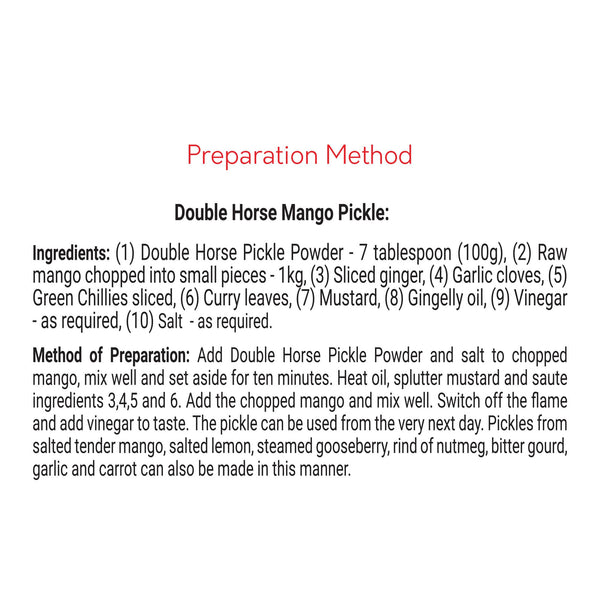 Preparation Method

Double Horse Mango Pickle:

Ingredients: (1) Double Horse Pickle Powder - 7 tablespoon (100g), (2) Raw mango chopped into small pieces - 1kg, (3) Sliced ginger, (4) Garlic cloves, (5) Green Chillies sliced, (6) Curry leaves, (7) Mustard, (8) Gingelly oil, (9) Vinegar - as required, (10) Salt - as required.

Method of Preparation: Add Double Horse Pickle Powder and salt to chopped mango, mix well and set aside for ten minutes. Heat oil, splutter mustard and saute ingredients 3,4,5 and 6. Add the chopped mango and mix well. Switch off the flame and add vinegar to taste. The pickle can be used from the very next day. Pickles from salted tender mango, salted lemon, steamed gooseberry, rind of nutmeg, bitter gourd, garlic and carrot can also be made in this manner.